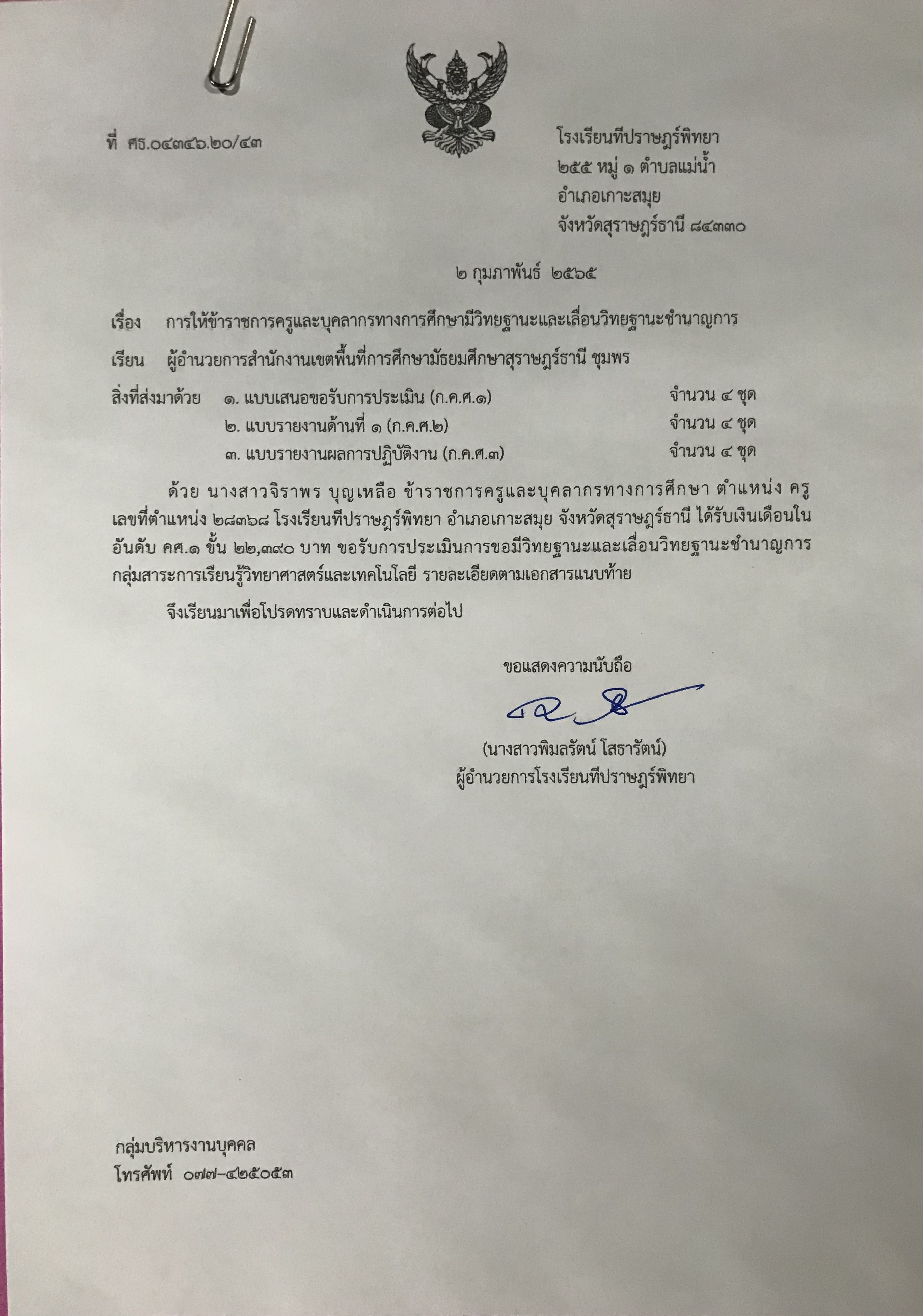 ที่ ศธ.๐๔๓๔๖.๒๐/๔๓

โรงเรียนทีปราษฎร์พิทยา
๒๕๕ หมู่ ๑ ตำบลแม่น้ำ
อำเภอเกาะสมุย
จังหวัดสุราษฎร์ธานี ๘๔๓๓๐

๒ กุมภาพันธ์ ๒๕๖๕

เรื่อง การให้ข้าราชการครูและบุคลากรทางการศึกษามีวิทยฐานะและเลื่อนวิทยฐานะชำนาญการ

เรียน ผู้อำนวยการสำนักงานเขตพื้นที่การศึกษามัธยมศึกษาสุราษฎร์ธานี ชุมพร

สิ่งที่ส่งมาด้วย ๑. แบบเสนอขอรับการประเมิน (ก.ค.ศ.๑) จำนวน ๔ ชุด
๒. แบบรายงานด้านที่ ๑ (ก.ค.ศ.๒) จำนวน ๔ ชุด
๓. แบบรายงานผลการปฏิบัติงาน (ก.ค.ศ.๓) จำนวน ๔ ชุด

ด้วย นางสาวจิราพร บุญเหลือ ข้าราชการครูและบุคลากรทางการศึกษา ตำแหน่ง ครู เลขที่ตำแหน่ง ๒๘๓๖๘ โรงเรียนทีปราษฎร์พิทยา อำเภอเกาะสมุย จังหวัดสุราษฎร์ธานี ได้รับเงินเดือนในอันดับ คศ.๑ ขั้น ๒๒,๓๙๐ บาท ขอรับการประเมินการขอมีวิทยฐานะและเลื่อนวิทยฐานะชำนาญการ กลุ่มสาระการเรียนรู้วิทยาศาสตร์และเทคโนโลยี รายละเอียดตามเอกสารแนบท้าย

จึงเรียนมาเพื่อโปรดทราบและดำเนินการต่อไป

ขอแสดงความนับถือ

(นางสาวพิมลรัตน์ โสธารัตน์)
ผู้อำนวยการโรงเรียนทีปราษฎร์พิทยา

กลุ่มบริหารงานบุคคล
โทรศัพท์ ๐๗๗-๔๒๕๐๕๓